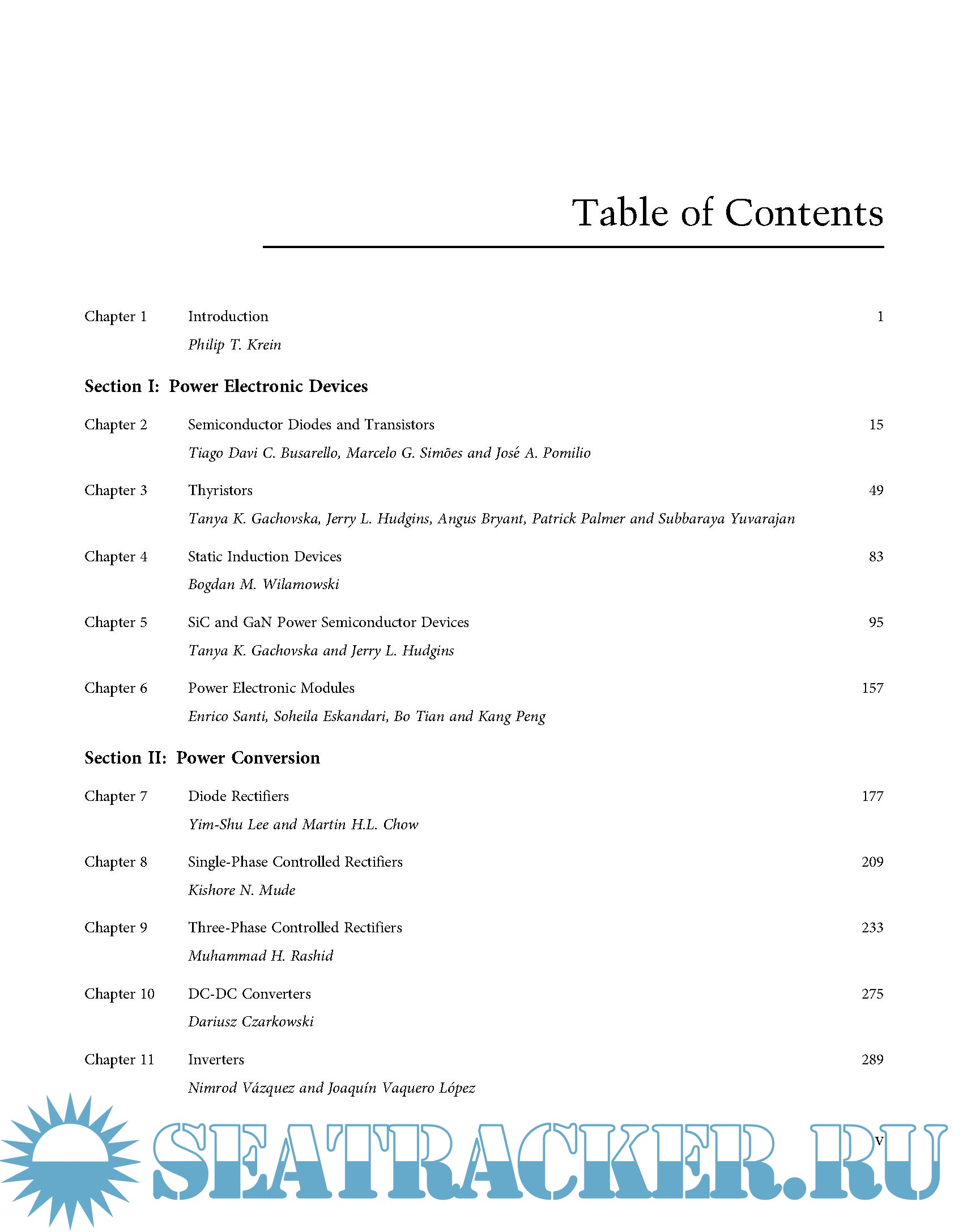 Table of Contents

Chapter 1 Introduction 1
Philip T. Krein

Section I: Power Electronic Devices

Chapter 2 Semiconductor Diodes and Transistors 15
Tiago Davi C. Busarello, Marcelo G. Simões and José A. Pomilio

Chapter 3 Thyristors 49
Tanya K. Gachovska, Jerry L. Hudgins, Angus Bryant, Patrick Palmer and Subbaraya Yuvarajan

Chapter 4 Static Induction Devices 83
Bogdan M. Wilamowski

Chapter 5 SiC and GaN Power Semiconductor Devices 95
Tanya K. Gachovska and Jerry L. Hudgins

Chapter 6 Power Electronic Modules 157
Enrico Santi, Soheila Eskandari, Bo Tian and Kang Peng

Section II: Power Conversion

Chapter 7 Diode Rectifiers 177
Yim-Shu Lee and Martin H.L. Chow

Chapter 8 Single-Phase Controlled Rectifiers 209
Kishore N. Mude

Chapter 9 Three-Phase Controlled Rectifiers 233
Muhammad H. Rashid

Chapter 10 DC-DC Converters 275
Dariusz Czarkowski

Chapter 11 Inverters 289
Nimrod Vázquez and Joaquín Vaquero López

v

SEATRACKER.RU